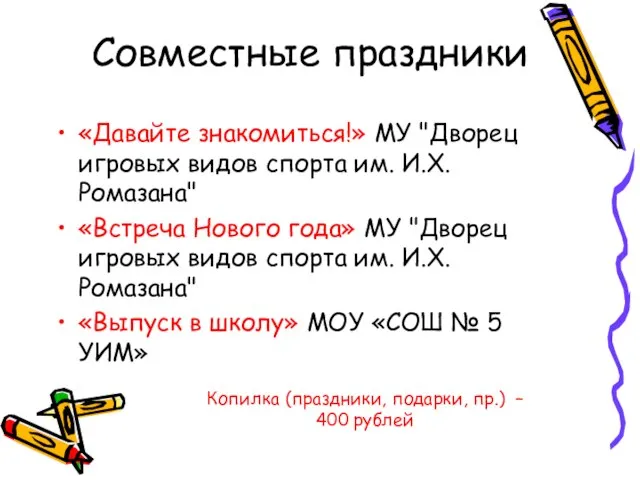 Совместные праздники

• «Давайте знакомиться!» МУ "Дворец игровых видов спорта им. И.Х. Ромазана"
• «Встреча Нового года» МУ "Дворец игровых видов спорта им. И.Х. Ромазана"
• «Выпуск в школу» МОУ «СОШ № 5 УИМ»

Копилка (праздники, подарки, пр.) – 400 рублей